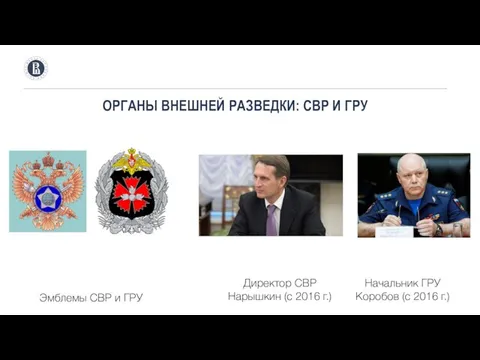 ОРГАНЫ ВНЕШНЕЙ РАЗВЕДКИ: СВР И ГРУ

Эмблемы СВР и ГРУ

Директор СВР
Нарышкин (с 2016 г.)

Начальник ГРУ
Коробов (с 2016 г.)